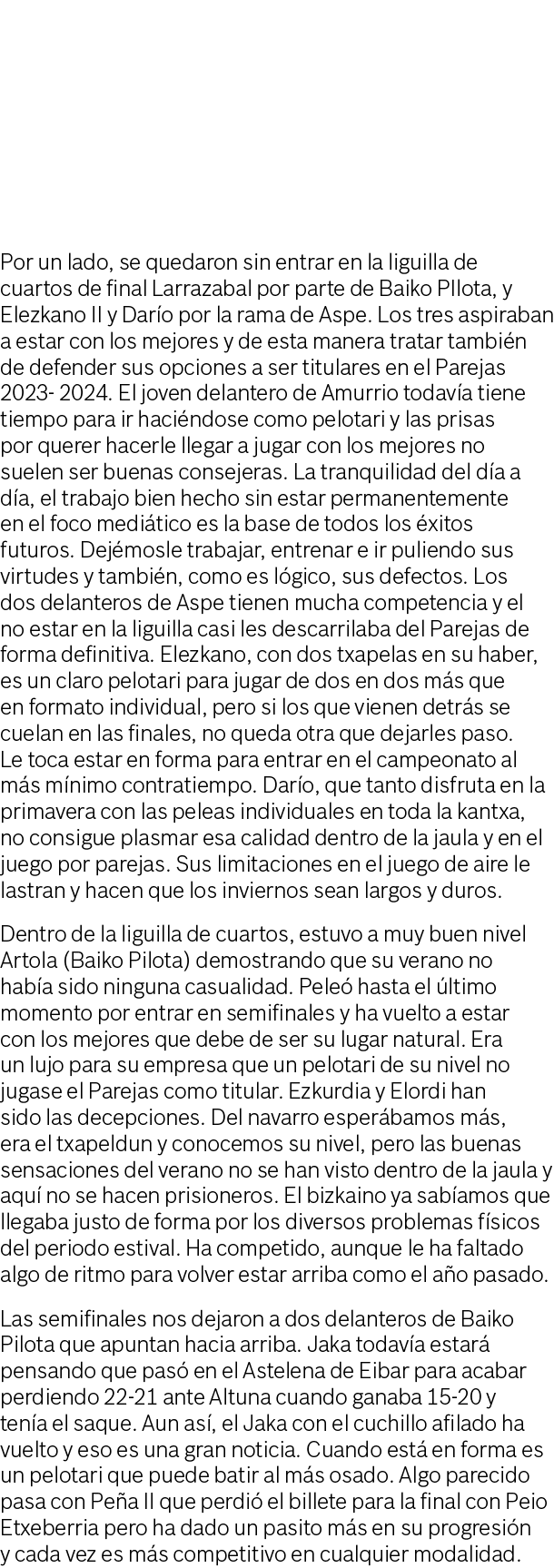 Por un lado, se quedaron sin entrar en la liguilla de cuartos de final Larrazabal por parte de Baiko PIlota, y Elezkano II y Darío por la rama de Aspe. Los tres aspiraban a estar con los mejores y de esta manera tratar también de defender sus opciones a ser titulares en el Parejas 2023- 2024. El joven delantero de Amurrio todavía tiene tiempo para ir haciéndose como pelotari y las prisas por querer hacerle llegar a jugar con los mejores no suelen ser buenas consejeras. La tranquilidad del día a día, el trabajo bien hecho sin estar permanentemente en el foco mediático es la base de todos los éxitos futuros. Dejémosle trabajar, entrenar e ir puliendo sus virtudes y también, como es lógico, sus defectos. Los dos delanteros de Aspe tienen mucha competencia y el no estar en la liguilla casi les descarrilaba del Parejas de forma definitiva. Elezkano, con dos txapelas en su haber, es un claro pelotari para jugar de dos en dos más que en formato individual, pero si los que vienen detrás se cuelan en las finales, no queda otra que dejarles paso. Le toca estar en forma para entrar en el campeonato al más mínimo contratiempo. Darío, que tanto disfruta en la primavera con las peleas individuales en toda la kantxa, no consigue plasmar esa calidad dentro de la jaula y en el juego por parejas. Sus limitaciones en el juego de aire le lastran y hacen que los inviernos sean largos y duros.

Dentro de la liguilla de cuartos, estuvo a muy buen nivel Artola (Baiko Pilota) demostrando que su verano no había sido ninguna casualidad. Peleó hasta el último momento por entrar en semifinales y ha vuelto a estar con los mejores que debe de ser su lugar natural. Era un lujo para su empresa que un pelotari de su nivel no jugase el Parejas como titular. Ezkurdia y Elordi han sido las decepciones. Del navarro esperábamos más, era el txapeldun y conocemos su nivel, pero las buenas sensaciones del verano no se han visto dentro de la jaula y aquí no se hacen prisioneros. El bizkaino ya sabíamos que llegaba justo de forma por los diversos problemas físicos del periodo estival. Ha competido, aunque le ha faltado algo de ritmo para volver estar arriba como el año pasado.

Las semifinales nos dejaron a dos delanteros de Baiko Pilota que apuntan hacia arriba. Jaka todavía estará pensando que pasó en el Astelena de Eibar para acabar perdiendo 22-21 ante Altuna cuando ganaba 15-20 y tenía el saque. Aun así, el Jaka con el cuchillo afilado ha vuelto y eso es una gran noticia. Cuando está en forma es un pelotari que puede batir al más osado. Algo parecido pasa con Peña II que perdió el billete para la final con Peio Etxeberria pero ha dado un pasito más en su progresión y cada vez es más competitivo en cualquier modalidad.